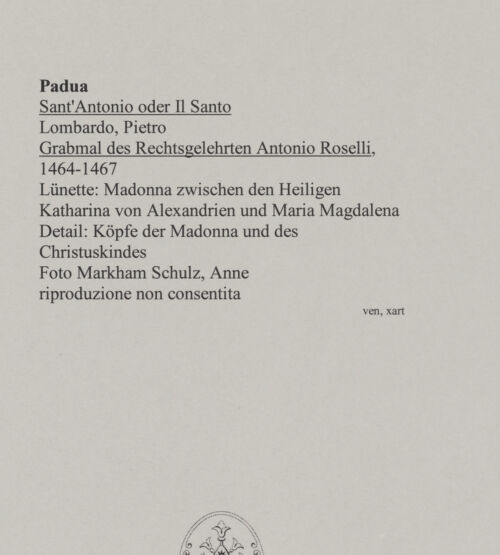 Padua
Sant'Antonio oder Il Santo
Lombardo, Pietro
Grabmal des Rechtsgelehrten Antonio Roselli, 1464-1467
Lünette: Madonna zwischen den Heiligen Katharina von Alexandrien und Maria Magdalena
Detail: Köpfe der Madonna und des Christuskindes
Foto Markham Schulz, Anne
riproduzione non consentita

ven, xart